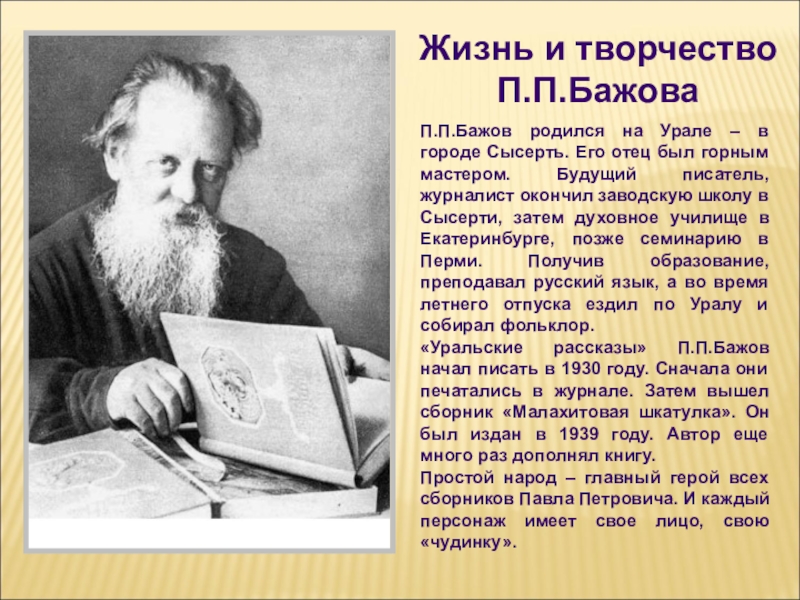 Жизнь и творчество П.П.Бажова

П.П.Бажов родился на Урале – в городе Сысерть. Его отец был горным мастером. Будущий писатель, журналист окончил заводскую школу в Сысерти, затем духовное училище в Екатеринбурге, позже семинарию в Перми. Получив образование, преподавал русский язык, а во время летнего отпуска ездил по Уралу и собирал фольклор.

«Уральские рассказы» П.П.Бажов начал писать в 1930 году. Сначала они печатались в журнале. Затем вышел сборник «Малахитовая шкатулка». Он был издан в 1939 году. Автор еще много раз дополнял книгу.

Простой народ – главный герой всех сборников Павла Петровича. И каждый персонаж имеет свое лицо, свою «чудинку».